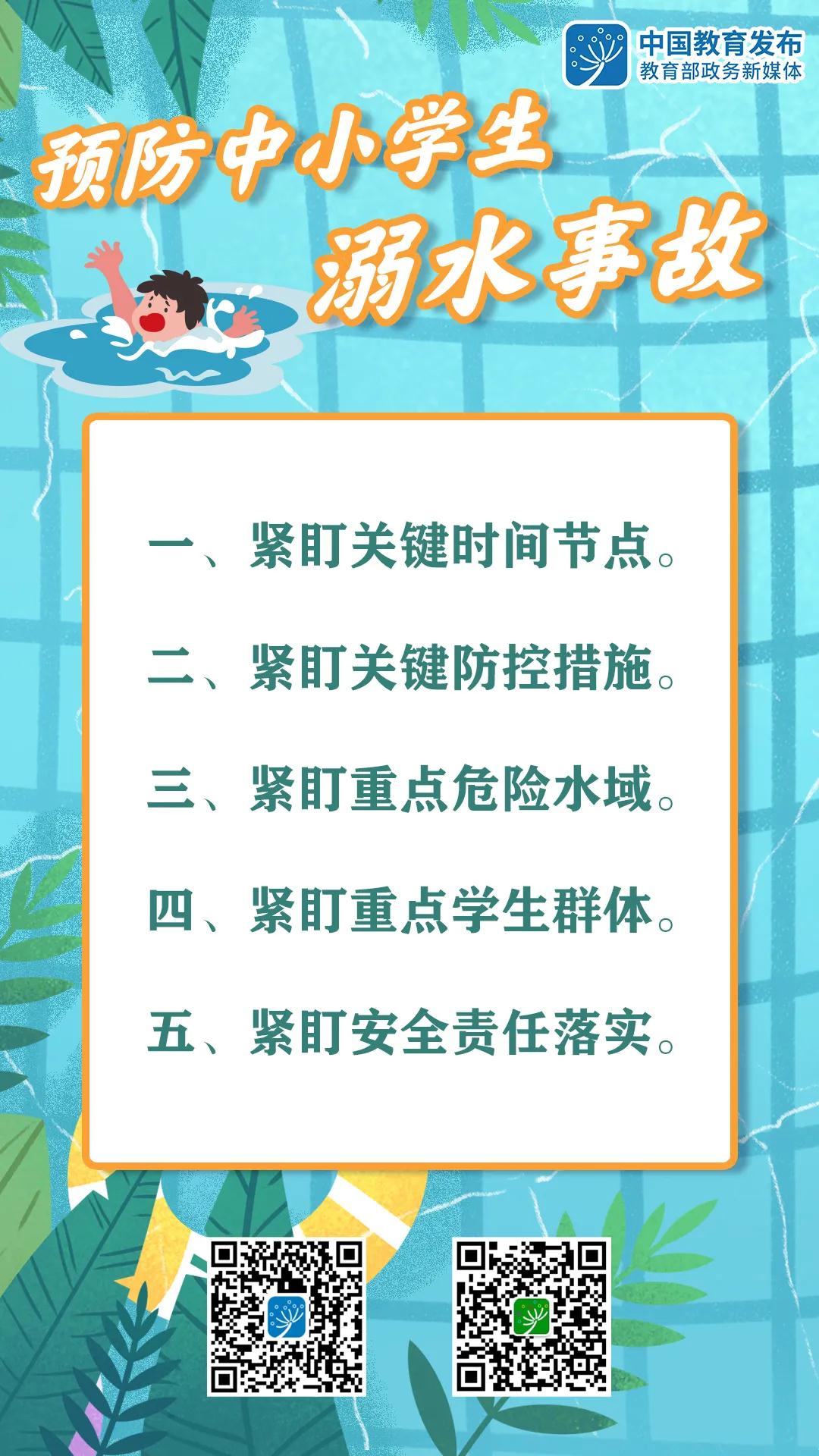 中国教育发布
教育部政务新媒体

预防中小学生
溺水事故

一、紧盯关键时间节点。

二、紧盯关键防控措施。

三、紧盯重点危险水域。

四、紧盯重点学生群体。

五、紧盯安全责任落实。